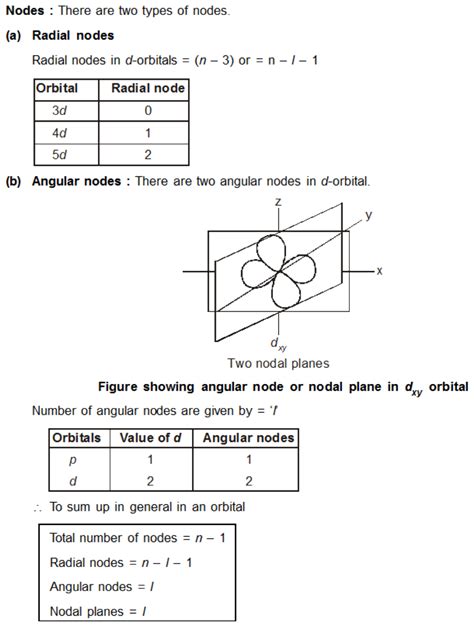 **Nodes :** There are two types of nodes.

**(a) Radial nodes**

Radial nodes in $d$-orbitals = $(n - 3)$ or = $n - l - 1$

| Orbital | Radial node |
|---|---|
| $3d$ | 0 |
| $4d$ | 1 |
| $5d$ | 2 |

**(b) Angular nodes :** There are two angular nodes in $d$-orbital.

z

y

x

$d_{xy}$

Two nodal planes

**Figure showing angular node or nodal plane in $d_{xy}$ orbital**

Number of angular nodes are given by = '$l$'

| Orbitals | Value of $d$ | Angular nodes |
|---|---|---|
| $p$ | 1 | 1 |
| $d$ | 2 | 2 |

$\therefore$ To sum up in general in an orbital

Total number of nodes = $n - 1$

Radial nodes = $n - l - 1$

Angular nodes = $l$

Nodal planes = $l$